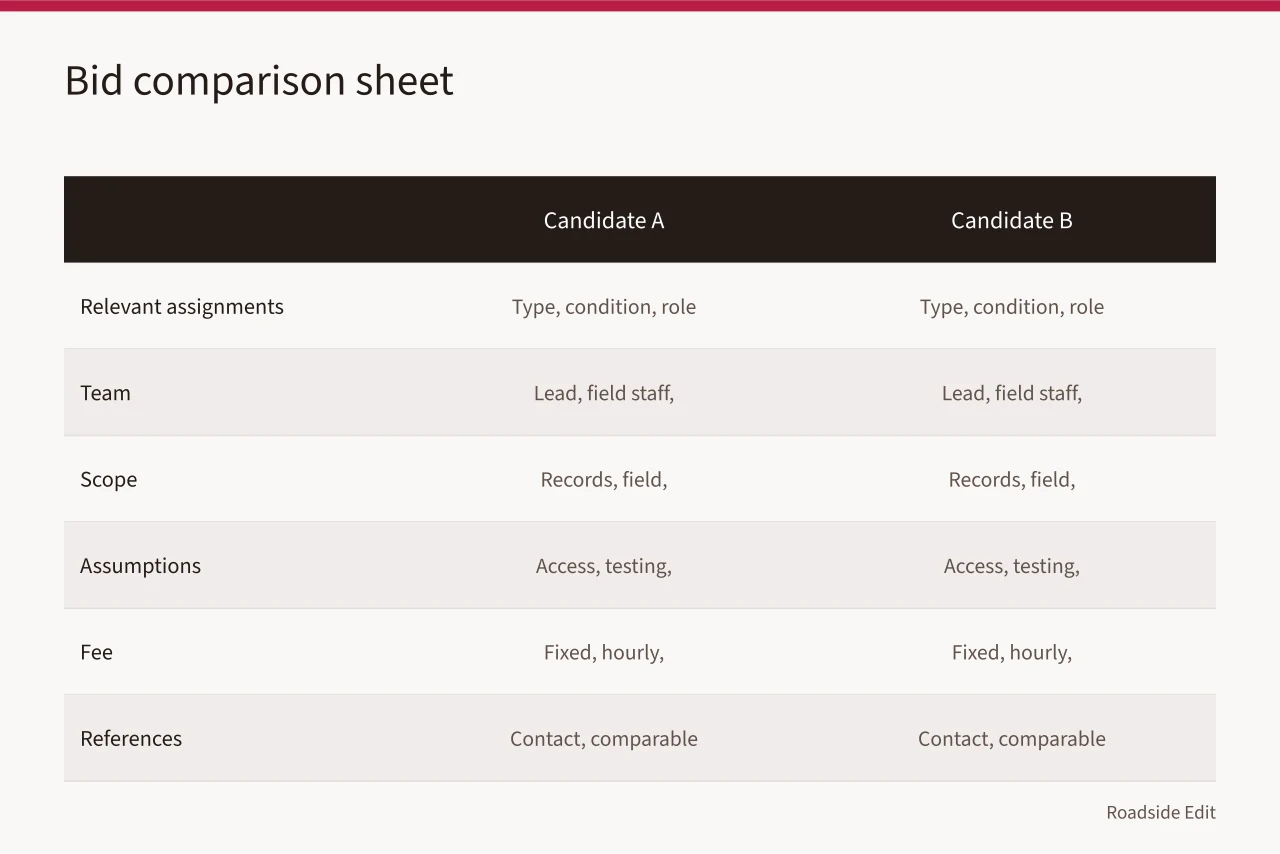 Bid comparison sheet

| | Candidate A | Candidate B |
|---|---|---|
| Relevant assignments | Type, condition, role | Type, condition, role |
| Team | Lead, field staff, | Lead, field staff, |
| Scope | Records, field, | Records, field, |
| Assumptions | Access, testing, | Access, testing, |
| Fee | Fixed, hourly, | Fixed, hourly, |
| References | Contact, comparable | Contact, comparable |

Roadside Edit